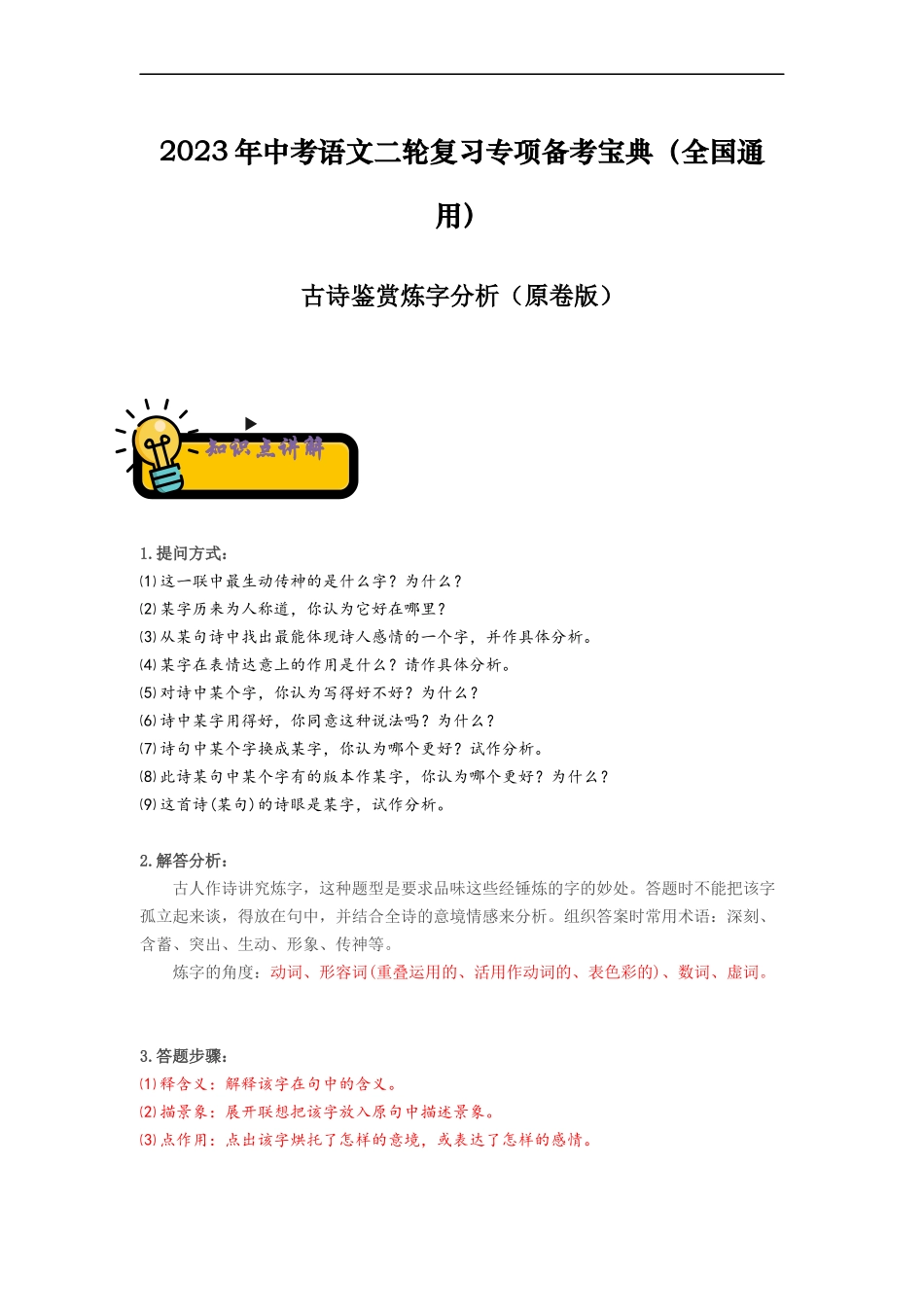 2023年中考语文二轮复习专项备考宝典（全国通用）

古诗鉴赏炼字分析（原卷版）

知识点讲解

1.提问方式：
⑴这一联中最生动传神的是什么字？为什么？
⑵某字历来为人称道，你认为它好在哪里？
⑶从某句诗中找出最能体现诗人感情的一个字，并作具体分析。
⑷某字在表情达意上的作用是什么？请作具体分析。
⑸对诗中某个字，你认为写得好不好？为什么？
⑹诗中某字用得好，你同意这种说法吗？为什么？
⑺诗句中某个字换成某字，你认为哪个更好？试作分析。
⑻此诗某句中某个字有的版本作某字，你认为哪个更好？为什么？
⑼这首诗（某句）的诗眼是某字，试作分析。

2.解答分析：
古人作诗讲究炼字，这种题型是要求品味这些经锤炼的字的妙处。答题时不能把该字孤立起来谈，得放在句中，并结合全诗的意境情感来分析。组织答案时常用术语：深刻、含蓄、突出、生动、形象、传神等。
炼字的角度：动词、形容词（重叠运用的、活用作动词的、表色彩的）、数词、虚词。

3.答题步骤：
⑴释含义：解释该字在句中的含义。
⑵描景象：展开联想把该字放入原句中描述景象。
⑶点作用：点出该字烘托了怎样的意境，或表达了怎样的感情。